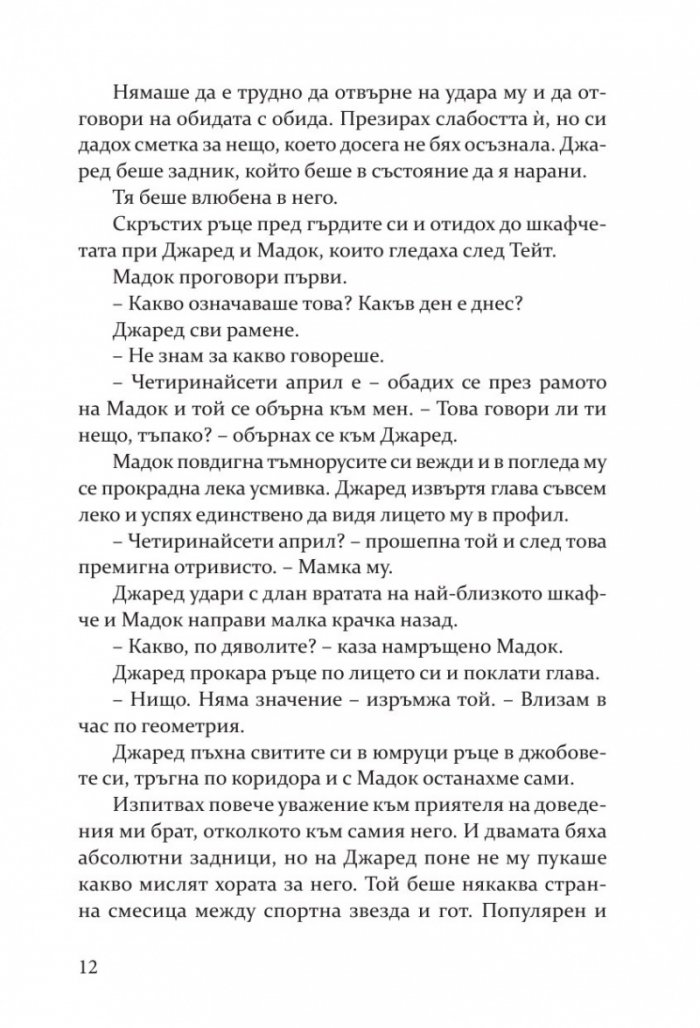 Нямаше да е трудно да отвърне на удара му и да отговори на обидата с обида. Презирах слабостта ѝ, но си дадох сметка за нещо, което досега не бях осъзнала. Джаред беше задник, който беше в състояние да я нарани.

Тя беше влюбена в него.

Скръстих ръце пред гърдите си и отидох до шкафчетата при Джаред и Мадок, които гледаха след Тейт.

Мадок проговори първи.

– Какво означаваше това? Какъв ден е днес?

Джаред сви рамене.

– Не знам за какво говореше.

– Четиринайсети април е – обадих се през рамото на Мадок и той се обърна към мен. – Това говори ли ти нещо, тъпако? – обърнах се към Джаред.

Мадок повдигна тъмнорусите си вежди и в погледа му се прокрадна лека усмивка. Джаред извъртя глава съвсем леко и успях единствено да видя лицето му в профил.

– Четиринайсети април? – прошепна той и след това премигна отривисто. – Мамка му.

Джаред удари с длан вратата на най-близкото шкафче и Мадок направи малка крачка назад.

– Какво, по дяволите? – каза намръщено Мадок.

Джаред прокара ръце по лицето си и поклати глава.

– Нищо. Няма значение – изръмжа той. – Влизам в час по геометрия.

Джаред пъхна свитите си в юмруци ръце в джобовете си, тръгна по коридора и с Мадок останахме сами.

Изпитвах повече уважение към приятеля на доведения ми брат, отколкото към самия него. И двамата бяха абсолютни задници, но на Джаред поне не му пукаше какво мислят хората за него. Той беше някаква странна смесица между спортна звезда и гот. Популярен и

12